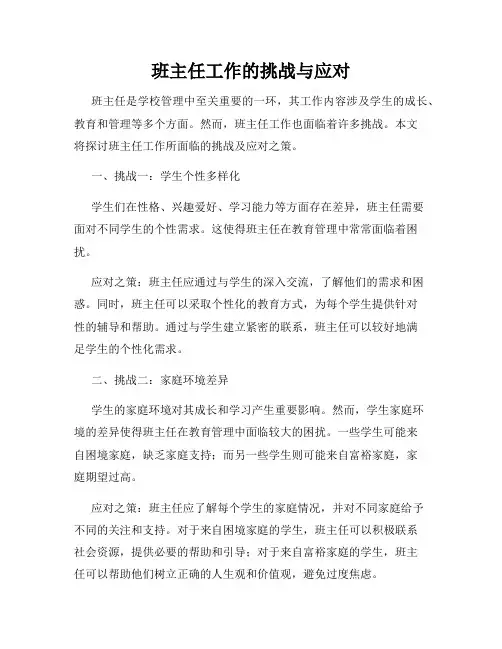 班主任工作的挑战与应对

班主任是学校管理中至关重要的一环，其工作内容涉及学生的成长、教育和管理等多个方面。然而，班主任工作也面临着许多挑战。本文将探讨班主任工作所面临的挑战及应对之策。

一、挑战一：学生个性多样化

学生们在性格、兴趣爱好、学习能力等方面存在差异，班主任需要面对不同学生的个性需求。这使得班主任在教育管理中常常面临着困扰。

应对之策：班主任应通过与学生的深入交流，了解他们的需求和困惑。同时，班主任可以采取个性化的教育方式，为每个学生提供针对性的辅导和帮助。通过与学生建立紧密的联系，班主任可以较好地满足学生的个性化需求。

二、挑战二：家庭环境差异

学生的家庭环境对其成长和学习产生重要影响。然而，学生家庭环境的差异使得班主任在教育管理中面临较大的困扰。一些学生可能来自困境家庭，缺乏家庭支持；而另一些学生则可能来自富裕家庭，家庭期望过高。

应对之策：班主任应了解每个学生的家庭情况，并对不同家庭给予不同的关注和支持。对于来自困境家庭的学生，班主任可以积极联系社会资源，提供必要的帮助和引导；对于来自富裕家庭的学生，班主任可以帮助他们树立正确的人生观和价值观，避免过度焦虑。